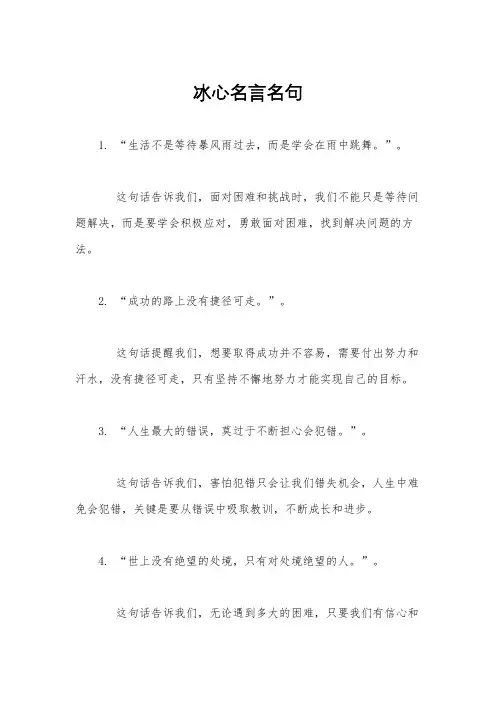 冰心名言名句

1. “生活不是等待暴风雨过去，而是学会在雨中跳舞。”。

这句话告诉我们，面对困难和挑战时，我们不能只是等待问题解决，而是要学会积极应对，勇敢面对困难，找到解决问题的方法。

2. “成功的路上没有捷径可走。”。

这句话提醒我们，想要取得成功并不容易，需要付出努力和汗水，没有捷径可走，只有坚持不懈地努力才能实现自己的目标。

3. “人生最大的错误，莫过于不断担心会犯错。”。

这句话告诉我们，害怕犯错只会让我们错失机会，人生中难免会犯错，关键是要从错误中吸取教训，不断成长和进步。

4. “世上没有绝望的处境，只有对处境绝望的人。”。

这句话告诉我们，无论遇到多大的困难，只要我们有信心和